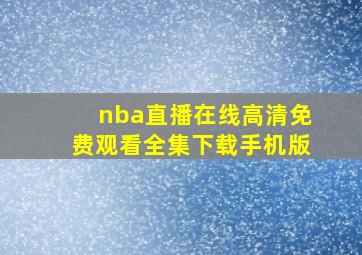 nba直播在线高清免费观看全集下载手机版